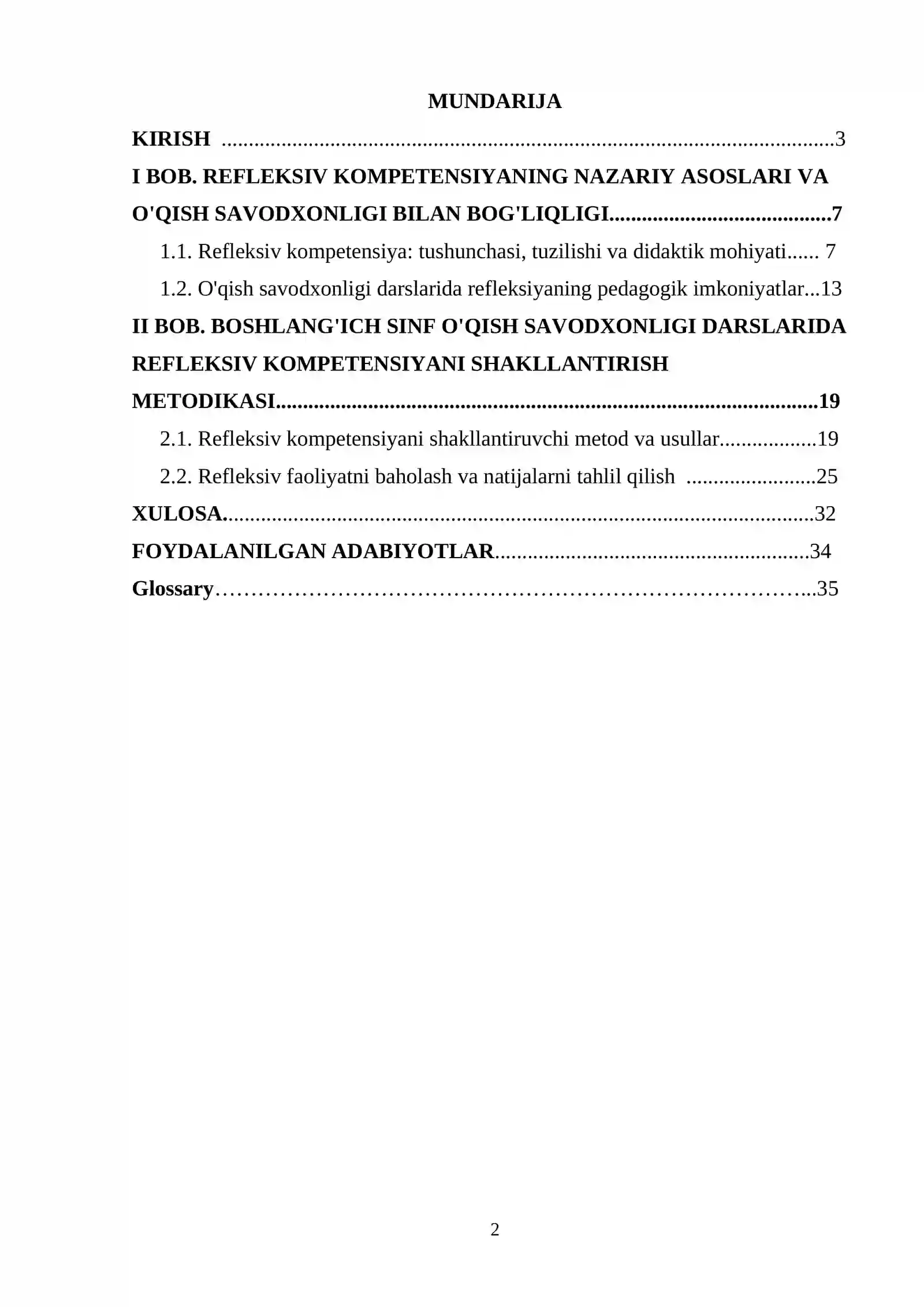 MUNDARIJA

KIRISH 3

I BOB. REFLEKSIV KOMPETENSIYANING NAZARIY ASOSLARI VA O'QISH SAVODXONLIGI BILAN BOG'LIQLIGI 7

1.1. Refleksiv kompetensiya: tushunchasi, tuzilishi va didaktik mohiyati 7

1.2. O'qish savodxonligi darslarida refleksiyaning pedagogik imkoniyatlar 13

II BOB. BOSHLANG'ICH SINF O'QISH SAVODXONLIGI DARSLARIDA REFLEKSIV KOMPETENSIYANI SHAKLLANTIRISH METODIKASI 19

2.1. Refleksiv kompetensiyani shakllantiruvchi metod va usullar 19

2.2. Refleksiv faoliyatni baholash va natijalarni tahlil qilish 25

XULOSA 32

FOYDALANILGAN ADABIYOTLAR 34

Glossary 35

2